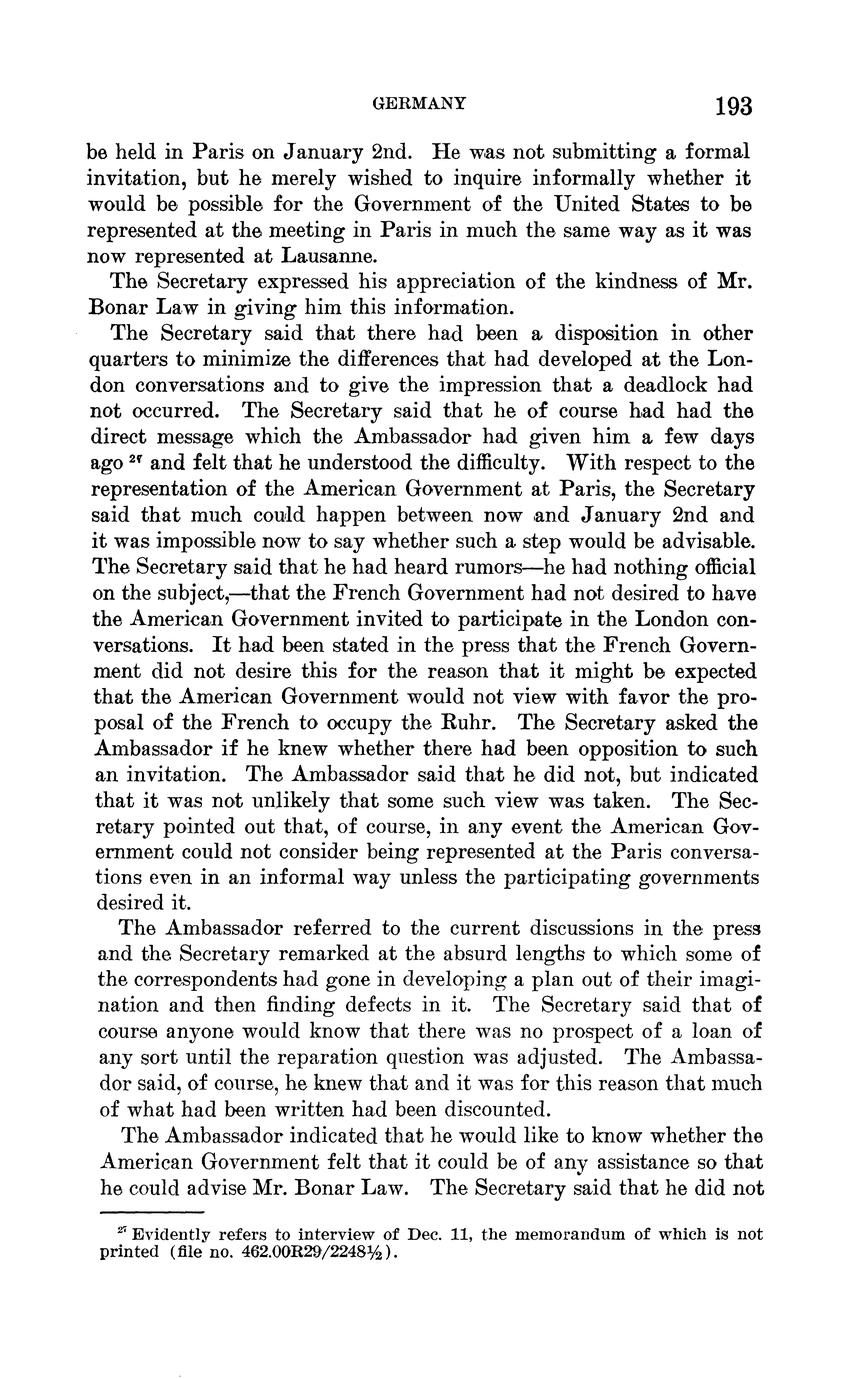 GERMANY 193

be held in Paris on January 2nd. He was not submitting a formal invitation, but he merely wished to inquire informally whether it would be possible for the Government of the United States to be represented at the meeting in Paris in much the same way as it was now represented at Lausanne.

The Secretary expressed his appreciation of the kindness of Mr. Bonar Law in giving him this information.

The Secretary said that there had been a disposition in other quarters to minimize the differences that had developed at the London conversations and to give the impression that a deadlock had not occurred. The Secretary said that he of course had had the direct message which the Ambassador had given him a few days ago $^{27}$ and felt that he understood the difficulty. With respect to the representation of the American Government at Paris, the Secretary said that much could happen between now and January 2nd and it was impossible now to say whether such a step would be advisable. The Secretary said that he had heard rumors—he had nothing official on the subject,—that the French Government had not desired to have the American Government invited to participate in the London conversations. It had been stated in the press that the French Government did not desire this for the reason that it might be expected that the American Government would not view with favor the proposal of the French to occupy the Ruhr. The Secretary asked the Ambassador if he knew whether there had been opposition to such an invitation. The Ambassador said that he did not, but indicated that it was not unlikely that some such view was taken. The Secretary pointed out that, of course, in any event the American Government could not consider being represented at the Paris conversations even in an informal way unless the participating governments desired it.

The Ambassador referred to the current discussions in the press and the Secretary remarked at the absurd lengths to which some of the correspondents had gone in developing a plan out of their imagination and then finding defects in it. The Secretary said that of course anyone would know that there was no prospect of a loan of any sort until the reparation question was adjusted. The Ambassador said, of course, he knew that and it was for this reason that much of what had been written had been discounted.

The Ambassador indicated that he would like to know whether the American Government felt that it could be of any assistance so that he could advise Mr. Bonar Law. The Secretary said that he did not

$^{27}$ Evidently refers to interview of Dec. 11, the memorandum of which is not printed (file no. 462.00R29/2248½).